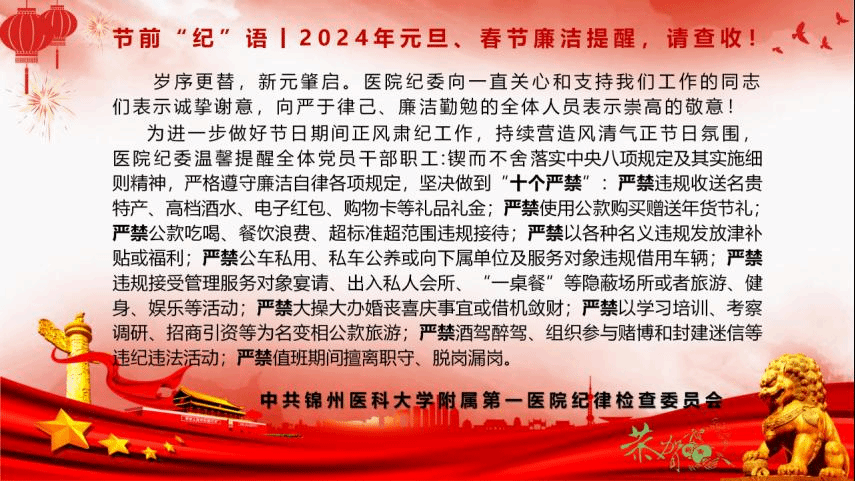 节前“纪”语丨2024年元旦、春节廉洁提醒，请查收！

岁序更替，新元肇启。医院纪委向一直关心和支持我们工作的同志们表示诚挚谢意，向严于律己、廉洁勤勉的全体人员表示崇高的敬意！

为进一步做好节日期间正风肃纪工作，持续营造风清气正节日氛围，医院纪委温馨提醒全体党员干部职工:锲而不舍落实中央八项规定及其实施细则精神，严格遵守廉洁自律各项规定，坚决做到“十个严禁”：严禁违规收送名贵特产、高档酒水、电子红包、购物卡等礼品礼金；严禁使用公款购买赠送年货节礼；严禁公款吃喝、餐饮浪费、超标准超范围违规接待；严禁以各种名义违规发放津补贴或福利；严禁公车私用、私车公养或向下属单位及服务对象违规借用车辆；严禁违规接受管理服务对象宴请、出入私人会所、“一桌餐”等隐蔽场所或者旅游、健身、娱乐等活动；严禁大操大办婚丧喜庆事宜或借机敛财；严禁以学习培训、考察调研、招商引资等为名变相公款旅游；严禁酒驾醉驾、组织参与赌博和封建迷信等违纪违法活动；严禁值班期间擅离职守、脱岗漏岗。

中共锦州医科大学附属第一医院纪律检查委员会